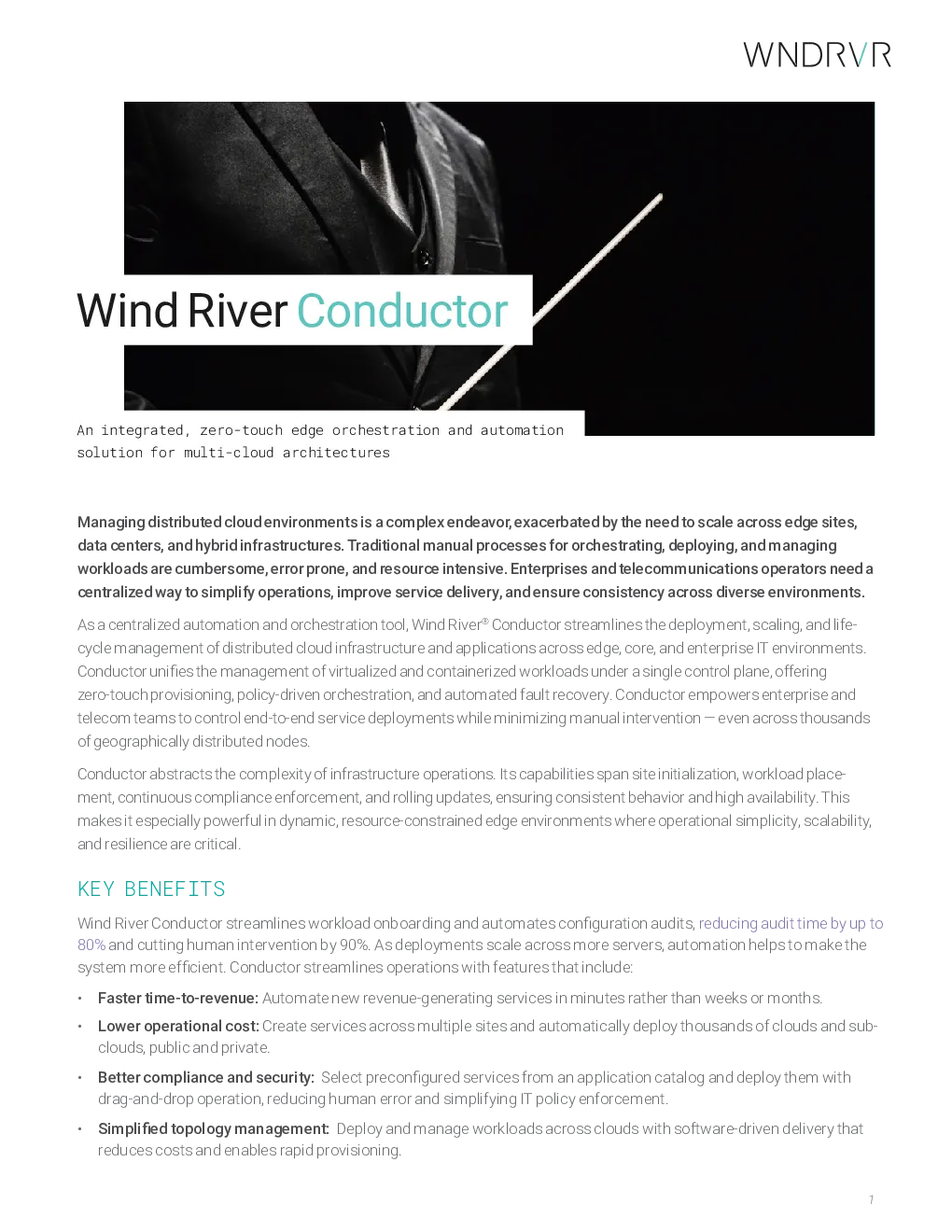 WNDRVR

Wind River Conductor

An integrated, zero-touch edge orchestration and automation solution for multi-cloud architectures

Managing distributed cloud environments is a complex endeavor, exacerbated by the need to scale across edge sites, data centers, and hybrid infrastructures. Traditional manual processes for orchestrating, deploying, and managing workloads are cumbersome, error prone, and resource intensive. Enterprises and telecommunications operators need a centralized way to simplify operations, improve service delivery, and ensure consistency across diverse environments.

As a centralized automation and orchestration tool, Wind River® Conductor streamlines the deployment, scaling, and lifecycle management of distributed cloud infrastructure and applications across edge, core, and enterprise IT environments. Conductor unifies the management of virtualized and containerized workloads under a single control plane, offering zero-touch provisioning, policy-driven orchestration, and automated fault recovery. Conductor empowers enterprise and telecom teams to control end-to-end service deployments while minimizing manual intervention — even across thousands of geographically distributed nodes.

Conductor abstracts the complexity of infrastructure operations. Its capabilities span site initialization, workload placement, continuous compliance enforcement, and rolling updates, ensuring consistent behavior and high availability. This makes it especially powerful in dynamic, resource-constrained edge environments where operational simplicity, scalability, and resilience are critical.

KEY BENEFITS

Wind River Conductor streamlines workload onboarding and automates configuration audits, reducing audit time by up to 80% and cutting human intervention by 90%. As deployments scale across more servers, automation helps to make the system more efficient. Conductor streamlines operations with features that include:

• Faster time-to-revenue: Automate new revenue-generating services in minutes rather than weeks or months.
• Lower operational cost: Create services across multiple sites and automatically deploy thousands of clouds and subclouds, public and private.
• Better compliance and security: Select preconfigured services from an application catalog and deploy them with drag-and-drop operation, reducing human error and simplifying IT policy enforcement.
• Simplified topology management: Deploy and manage workloads across clouds with software-driven delivery that reduces costs and enables rapid provisioning.

1